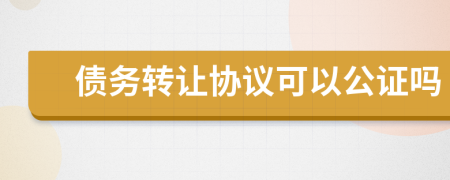 债务转让协议可以公证吗